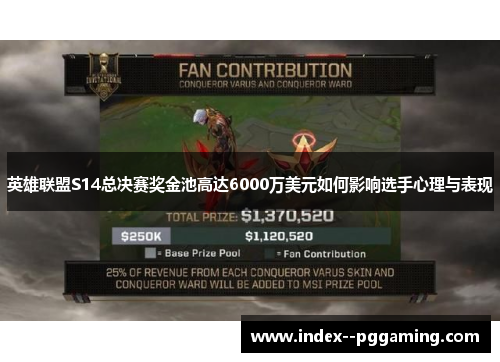 INVITATIONAL

FAN CONTRIBUTION
CONQUEROR VARUS AND CONQUEROR WARD

英雄联盟S14总决赛奖金池高达6000万美元如何影响选手心理与表现

TOTAL PRIZE: $1,370,520

$250K $1,120,520

= Base Prize Pool = Fan Contribution

25% OF REVENUE FROM EACH CONQUEROR VARUS SKIN AND CONQUEROR WARD WILL BE ADDED TO MSI PRIZE POOL

www.index--pggaming.com